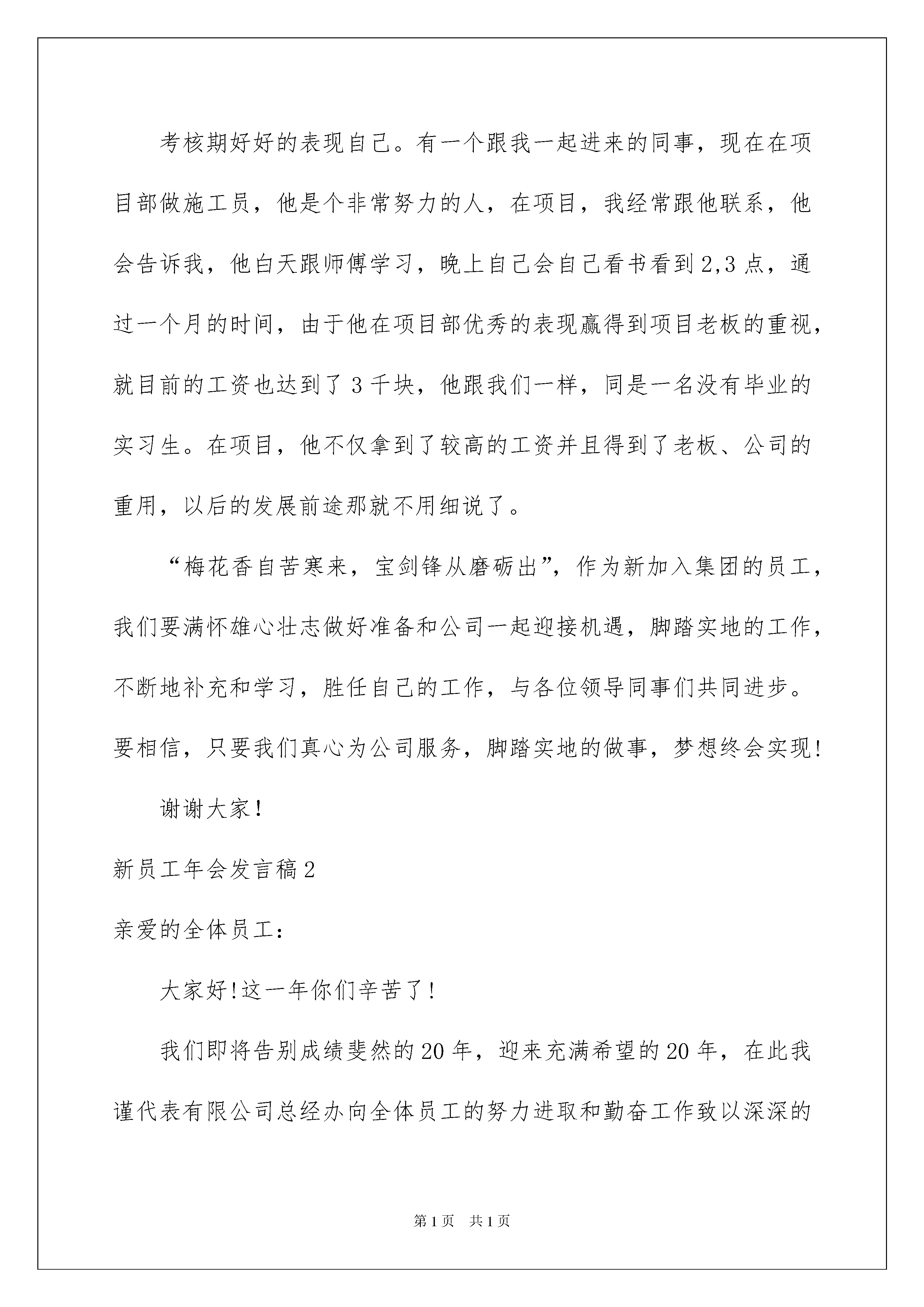 考核期好好的表现自己。有一个跟我一起进来的同事，现在在项目部做施工员，他是个非常努力的人，在项目，我经常跟他联系，他会告诉我，他白天跟师傅学习，晚上自己会自己看书看到2,3点，通过一个月的时间，由于他在项目部优秀的表现赢得到项目老板的重视，就目前的工资也达到了3千块，他跟我们一样，同是一名没有毕业的实习生。在项目，他不仅拿到了较高的工资并且得到了老板、公司的重用，以后的发展前途那就不用细说了。

“梅花香自苦寒来，宝剑锋从磨砺出”，作为新加入集团的员工，我们要满怀雄心壮志做好准备和公司一起迎接机遇，脚踏实地的工作，不断地补充和学习，胜任自己的工作，与各位领导同事们共同进步。要相信，只要我们真心为公司服务，脚踏实地的做事，梦想终会实现!

谢谢大家!

新员工年会发言稿2

亲爱的全体员工:

大家好!这一年你们辛苦了!

我们即将告别成绩斐然的20年，迎来充满希望的20年，在此我谨代表有限公司总经办向全体员工的努力进取和勤奋工作致以深深的

第1页 共1页